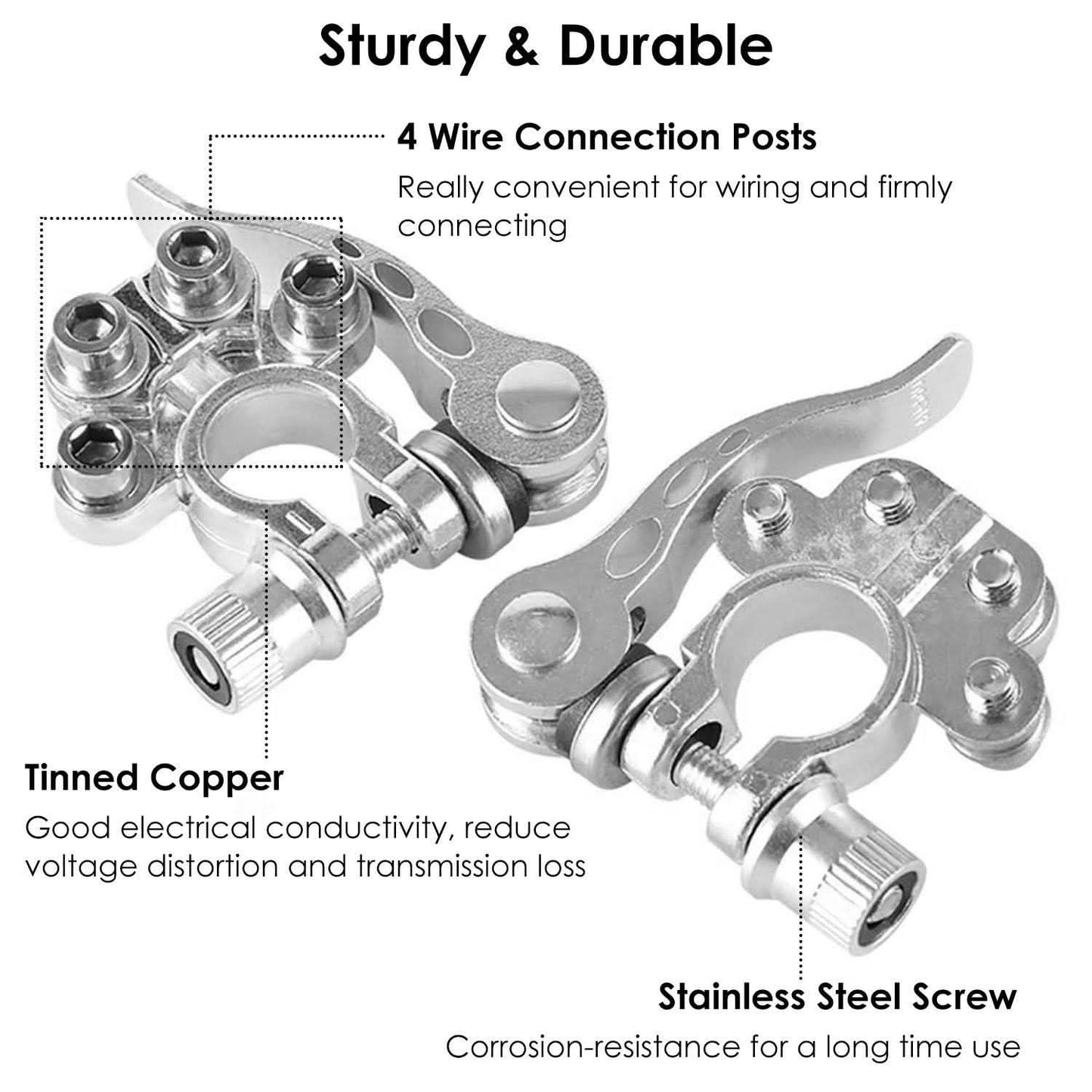 Sturdy & Durable

4 Wire Connection Posts

Really convenient for wiring and firmly connecting

Tinned Copper

Good electrical conductivity, reduce voltage distortion and transmission loss

Stainless Steel Screw

Corrosion-resistance for a long time use